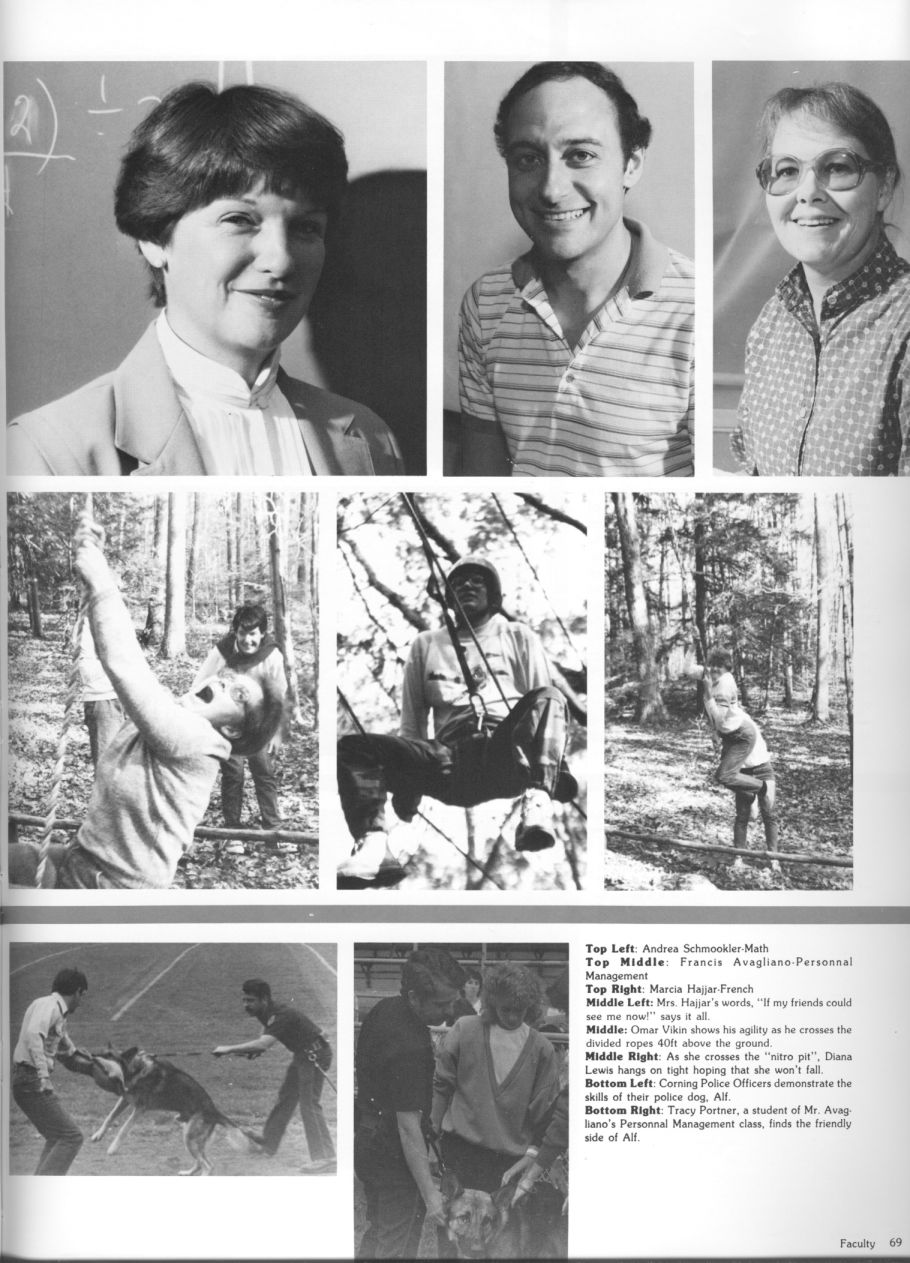 **Top Left**: Andrea Schmookler-Math
**Top Middle**: Francis Avagliano-Personnal Management
**Top Right**: Marcia Hajjar-French
**Middle Left**: Mrs. Hajjar's words, "If my friends could see me now!" says it all.
**Middle**: Omar Vikin shows his agility as he crosses the divided ropes 40ft above the ground.
**Middle Right**: As she crosses the "nitro pit", Diana Lewis hangs on tight hoping that she won't fall.
**Bottom Left**: Corning Police Officers demonstrate the skills of their police dog, Alf.
**Bottom Right**: Tracy Portner, a student of Mr. Avagliano's Personnal Management class, finds the friendly side of Alf.

Faculty 69